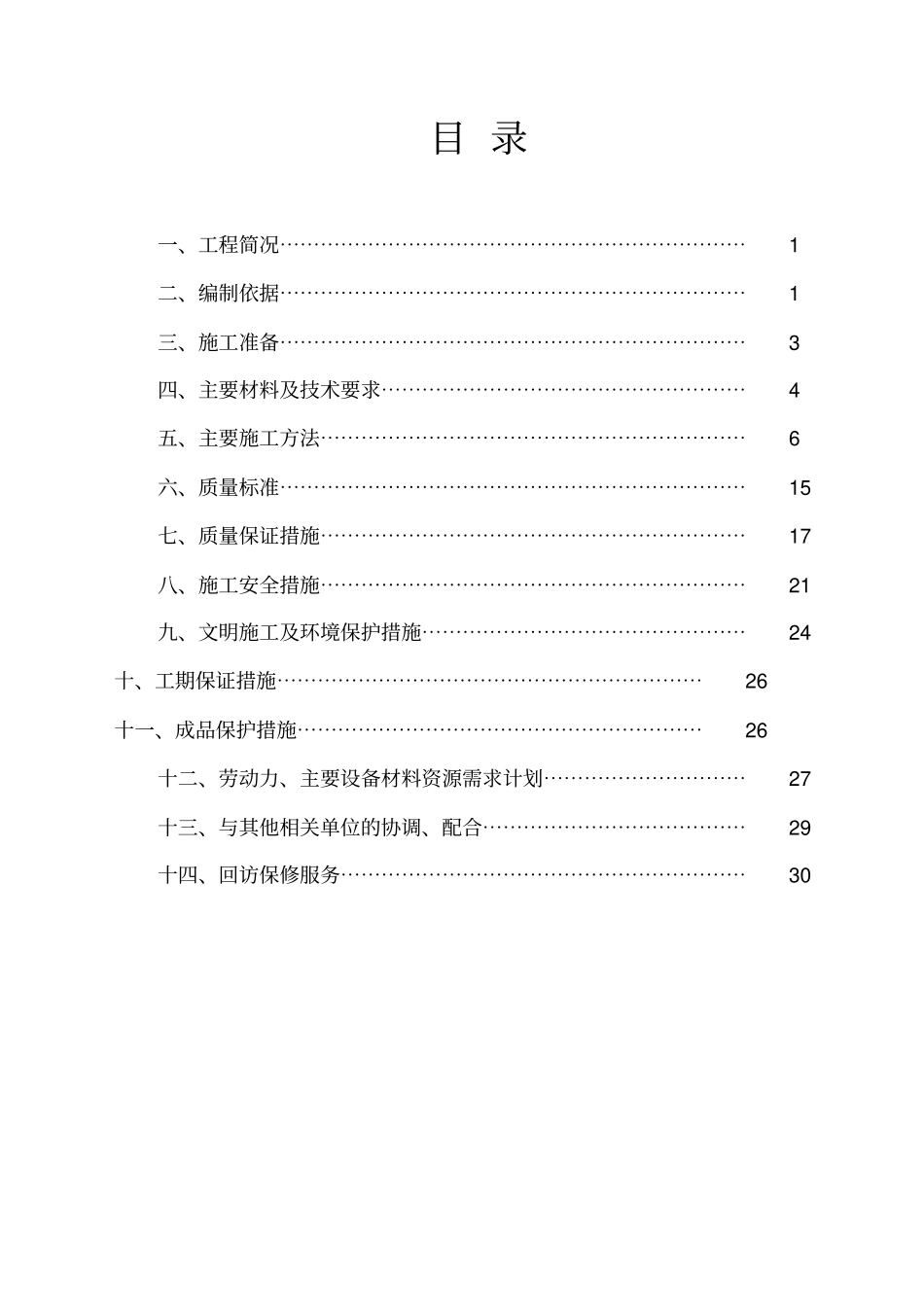 目 录

一、工程简况…………………………………………………………… 1

二、编制依据…………………………………………………………… 1

三、施工准备…………………………………………………………… 3

四、主要材料及技术要求……………………………………………… 4

五、主要施工方法……………………………………………………… 6

六、质量标准…………………………………………………………… 15

七、质量保证措施……………………………………………………… 17

八、施工安全措施……………………………………………………… 21

九、文明施工及环境保护措施………………………………………… 24

十、工期保证措施……………………………………………………… 26

十一、成品保护措施…………………………………………………… 26

十二、劳动力、主要设备材料资源需求计划………………………… 27

十三、与其他相关单位的协调、配合………………………………… 29

十四、回访保修服务…………………………………………………… 30